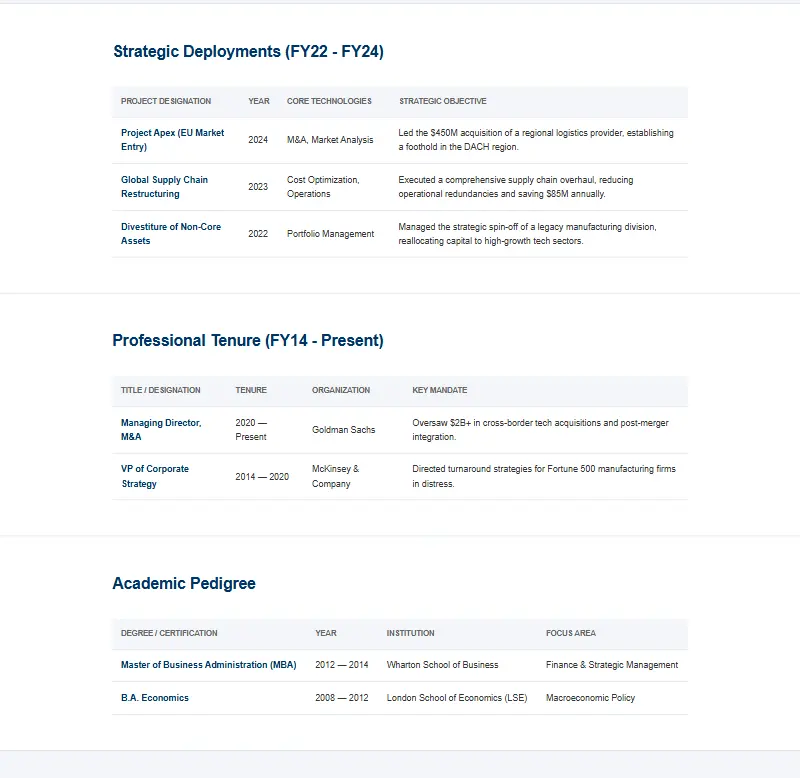 Strategic Deployments (FY22 - FY24)

| PROJECT DESIGNATION | YEAR | CORE TECHNOLOGIES | STRATEGIC OBJECTIVE |
|---|---|---|---|
| Project Apex (EU Market Entry) | 2024 | M&A, Market Analysis | Led the $450M acquisition of a regional logistics provider, establishing a foothold in the DACH region. |
| Global Supply Chain Restructuring | 2023 | Cost Optimization, Operations | Executed a comprehensive supply chain overhaul, reducing operational redundancies and saving $85M annually. |
| Divestiture of Non-Core Assets | 2022 | Portfolio Management | Managed the strategic spin-off of a legacy manufacturing division, reallocating capital to high-growth tech sectors. |

Professional Tenure (FY14 - Present)

| TITLE / DESIGNATION | TENURE | ORGANIZATION | KEY MANDATE |
|---|---|---|---|
| Managing Director, M&A | 2020 — Present | Goldman Sachs | Oversaw $2B+ in cross-border tech acquisitions and post-merger integration. |
| VP of Corporate Strategy | 2014 — 2020 | McKinsey & Company | Directed turnaround strategies for Fortune 500 manufacturing firms in distress. |

Academic Pedigree

| DEGREE / CERTIFICATION | YEAR | INSTITUTION | FOCUS AREA |
|---|---|---|---|
| Master of Business Administration (MBA) | 2012 — 2014 | Wharton School of Business | Finance & Strategic Management |
| B.A. Economics | 2008 — 2012 | London School of Economics (LSE) | Macroeconomic Policy |